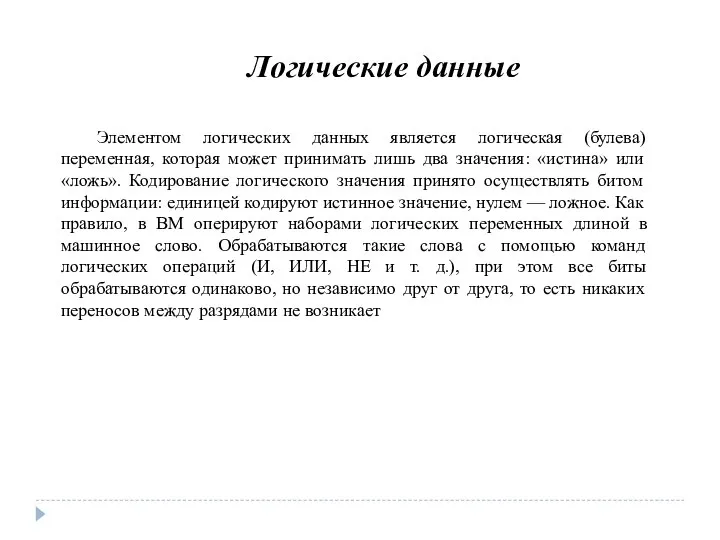 Логические данные

Элементом логических данных является логическая (булева) переменная, которая может принимать лишь два значения: «истина» или «ложь». Кодирование логического значения принято осуществлять битом информации: единицей кодируют истинное значение, нулем — ложное. Как правило, в ВМ оперируют наборами логических переменных длиной в машинное слово. Обрабатываются такие слова с помощью команд логических операций (И, ИЛИ, НЕ и т. д.), при этом все биты обрабатываются одинаково, но независимо друг от друга, то есть никаких переносов между разрядами не возникает